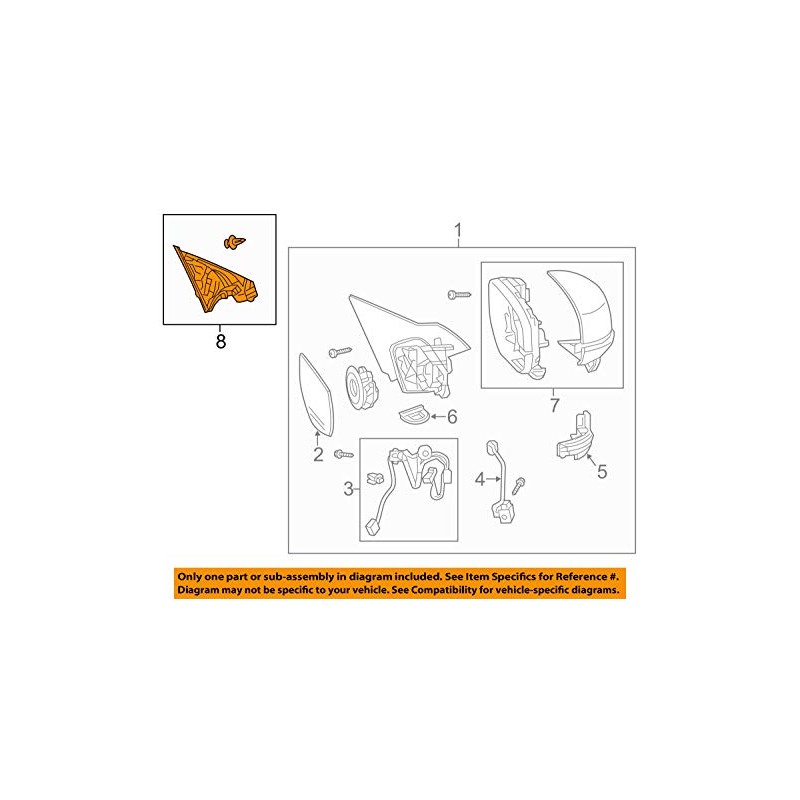 8

1

7

6

2

3

4

5

Only one part or sub-assembly in diagram included. See Item Specifics for Reference #. Diagram may not be specific to your vehicle. See Compatibility for vehicle-specific diagrams.